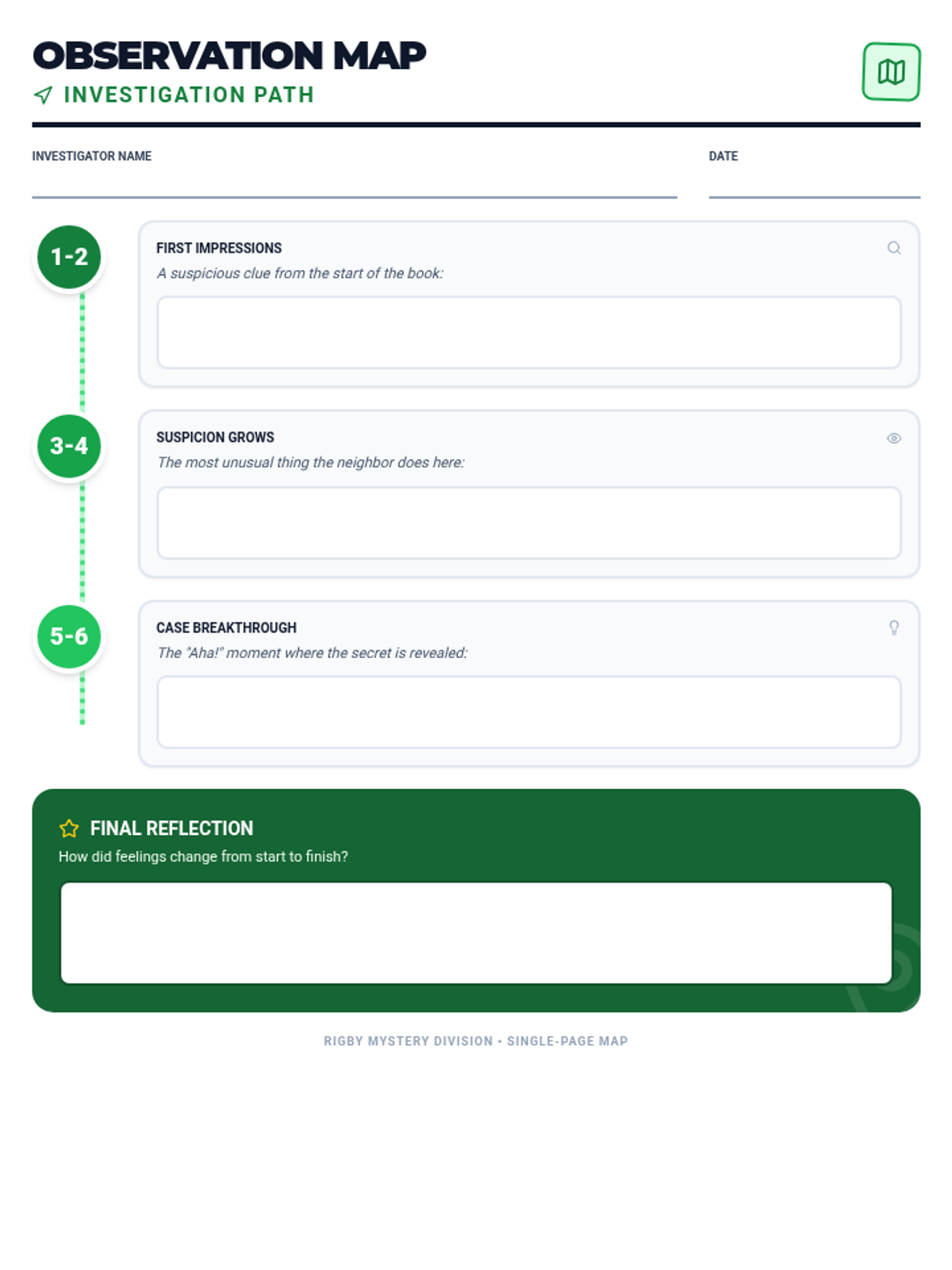 OBSERVATION MAP
INVESTIGATION PATH

INVESTIGATOR NAME ____
DATE ____

1-2

FIRST IMPRESSIONS
A suspicious clue from the start of the book:

3-4

SUSPICION GROWS
The most unusual thing the neighbor does here:

5-6

CASE BREAKTHROUGH
The "Aha!" moment where the secret is revealed:

FINAL REFLECTION
How did feelings change from start to finish?

RIGBY MYSTERY DIVISION • SINGLE-PAGE MAP